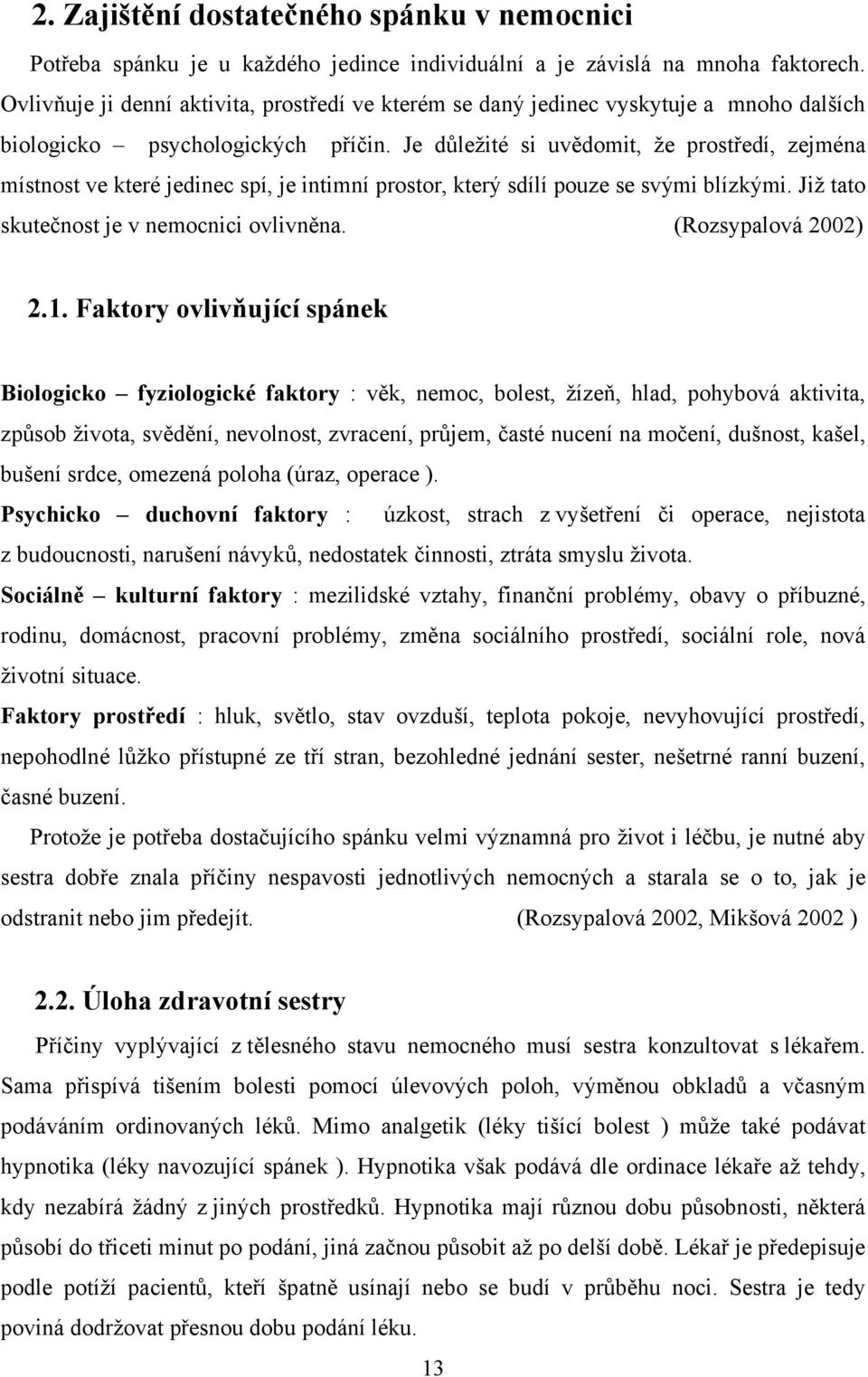 2. Zajištění dostatečného spánku v nemocnici

Potřeba spánku je u každého jedince individuální a je závislá na mnoha faktorech. Ovlivňuje ji denní aktivita, prostředí ve kterém se daný jedinec vyskytuje a mnoho dalších biologicko – psychologických příčin. Je důležité si uvědomit, že prostředí, zejména místnost ve které jedinec spí, je intimní prostor, který sdílí pouze se svými blízkými. Již tato skutečnost je v nemocnici ovlivněna. (Rozsypalová 2002)

2.1. Faktory ovlivňující spánek

Biologicko – fyziologické faktory : věk, nemoc, bolest, žízeň, hlad, pohybová aktivita, způsob života, svědění, nevolnost, zvracení, průjem, časté nucení na močení, dušnost, kašel, bušení srdce, omezená poloha (úraz, operace ).

Psychicko – duchovní faktory : úzkost, strach z vyšetření či operace, nejistota z budoucnosti, narušení návyků, nedostatek činnosti, ztráta smyslu života.

Sociálně – kulturní faktory : mezilidské vztahy, finanční problémy, obavy o příbuzné, rodinu, domácnost, pracovní problémy, změna sociálního prostředí, sociální role, nová životní situace.

Faktory prostředí : hluk, světlo, stav ovzduší, teplota pokoje, nevyhovující prostředí, nepohodlné lůžko přístupné ze tří stran, bezohledné jednání sester, nešetrné ranní buzení, časné buzení.

Protože je potřeba dostačujícího spánku velmi významná pro život i léčbu, je nutné aby sestra dobře znala příčiny nespavosti jednotlivých nemocných a starala se o to, jak je odstranit nebo jim předejít. (Rozsypalová 2002, Mikšová 2002 )

2.2. Úloha zdravotní sestry

Příčiny vyplývající z tělesného stavu nemocného musí sestra konzultovat s lékařem. Sama přispívá tišením bolesti pomocí úlevových poloh, výměnou obkladů a včasným podáváním ordinovaných léků. Mimo analgetik (léky tišící bolest ) může také podávat hypnotika (léky navozující spánek ). Hypnotika však podává dle ordinace lékaře až tehdy, kdy nezabírá žádný z jiných prostředků. Hypnotika mají různou dobu působnosti, některá působí do třiceti minut po podání, jiná začnou působit až po delší době. Lékař je předepisuje podle potíží pacientů, kteří špatně usínají nebo se budí v průběhu noci. Sestra je tedy poviná dodržovat přesnou dobu podání léku.

13